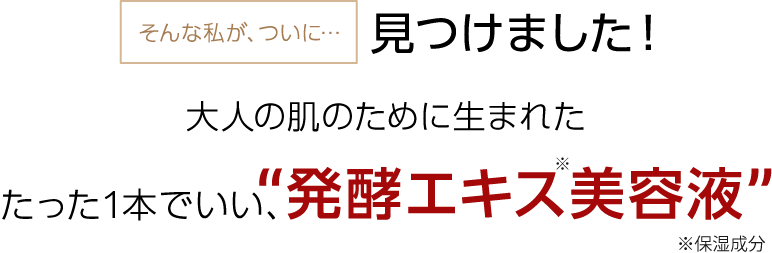 そんな私が、ついに… 見つけました！

大人の肌のために生まれた

たった1本でいい、“発酵エキス※美容液”

※保湿成分